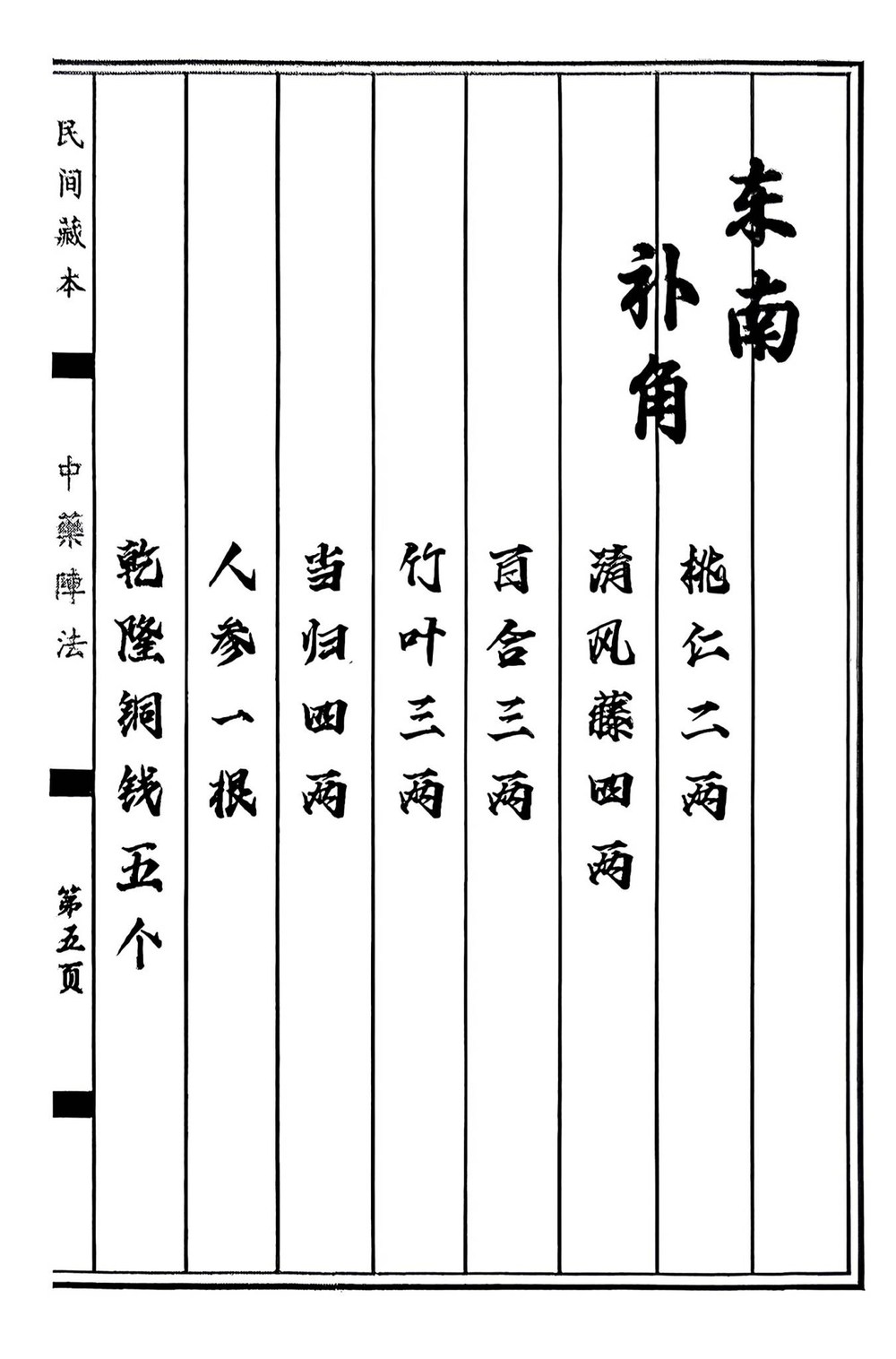 东南
补角

桃仁二两
清风藤四两
百合三两
竹叶三两
当归四两
人参一根
乾隆铜钱五个

民间藏本
中藥陣法
第五页